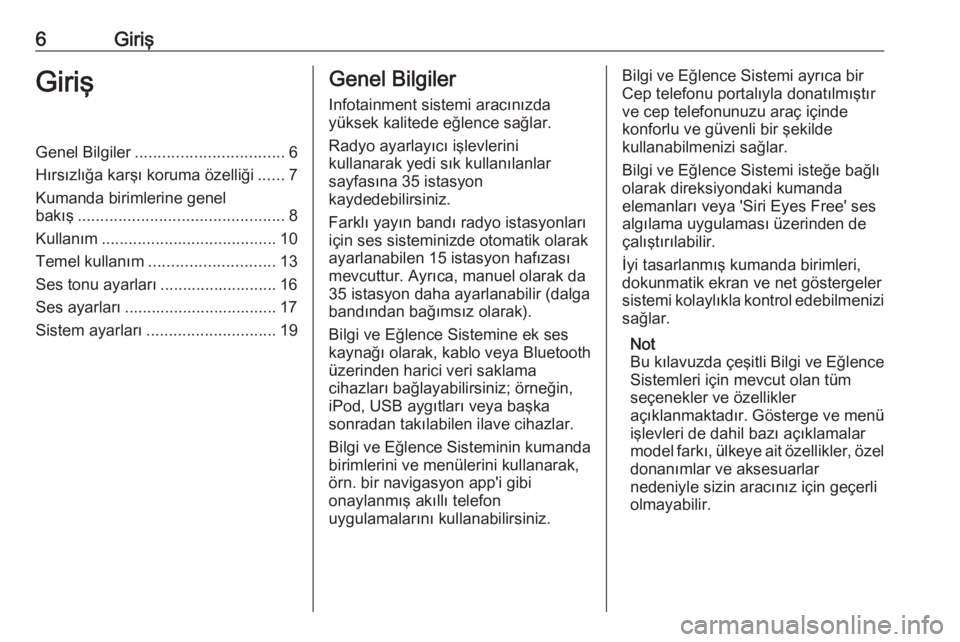 6 Giriş

Giriş

Genel Bilgiler ................................. 6
Hırsızlığa karşı koruma özelliği ...... 7
Kumanda birimlerine genel bakış .............................................. 8
Kullanım ....................................... 10
Temel kullanım ............................ 13
Ses tonu ayarları .......................... 16
Ses ayarları .................................. 17
Sistem ayarları ............................. 19

Genel Bilgiler

Infotainment sistemi aracınızda yüksek kalitede eğlence sağlar.

Radyo ayarlayıcı işlevlerini kullanarak yedi sık kullanılanlar sayfasına 35 istasyon kaydedebilirsiniz.

Farklı yayın bandı radyo istasyonları için ses sisteminizde otomatik olarak ayarlanabilen 15 istasyon hafızası mevcuttur. Ayrıca, manuel olarak da 35 istasyon daha ayarlanabilir (dalga bandından bağımsız olarak).

Bilgi ve Eğlence Sistemine ek ses kaynağı olarak, kablo veya Bluetooth üzerinden harici veri saklama cihazları bağlayabilirsiniz; örneğin, iPod, USB aygıtları veya başka sonradan takılabilen ilave cihazlar.

Bilgi ve Eğlence Sisteminin kumanda birimlerini ve menülerini kullanarak, örn. bir navigasyon app'i gibi onaylanmış akıllı telefon uygulamalarını kullanabilirsiniz.

Bilgi ve Eğlence Sistemi ayrıca bir Cep telefonu portalıyla donatılmıştır ve cep telefonunuzu araç içinde konforlu ve güvenli bir şekilde kullanabilmenizi sağlar.

Bilgi ve Eğlence Sistemi isteğe bağlı olarak direksiyondaki kumanda elemanları veya 'Siri Eyes Free' ses algılama uygulaması üzerinden de çalıştırılabilir.

İyi tasarlanmış kumanda birimleri, dokunmatik ekran ve net göstergeler sistemi kolaylıkla kontrol edebilmenizi sağlar.

Not
Bu kılavuzda çeşitli Bilgi ve Eğlence Sistemleri için mevcut olan tüm seçenekler ve özellikler açıklanmaktadır. Gösterge ve menü işlevleri de dahil bazı açıklamalar model farkı, ülkeye ait özellikler, özel donanımlar ve aksesuarlar nedeniyle sizin aracınız için geçerli olmayabilir.

carmanualsonline.info